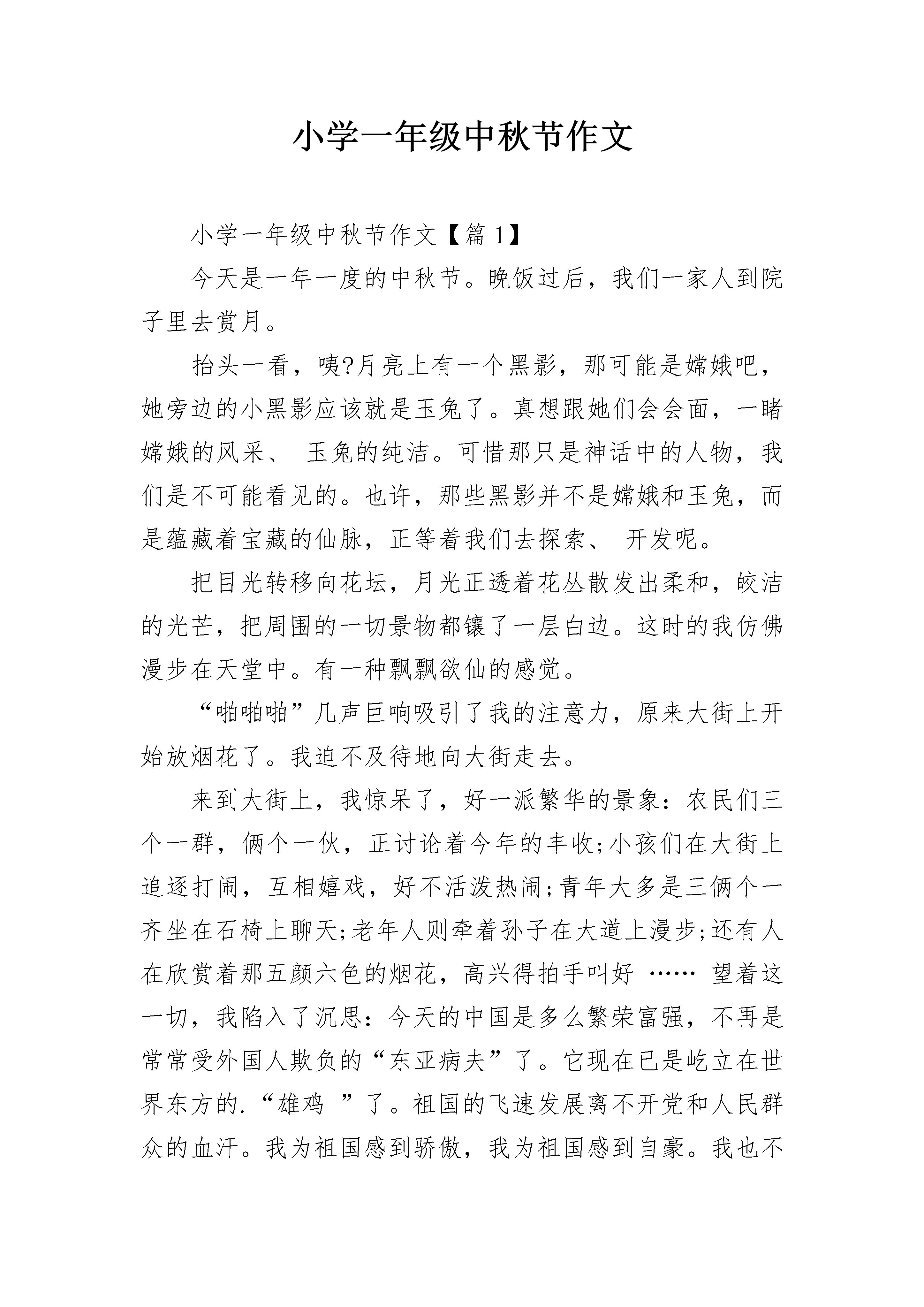 小学一年级中秋节作文

小学一年级中秋节作文【篇 1】

今天是一年一度的中秋节。晚饭过后，我们一家人到院子里去赏月。

抬头一看，咦?月亮上有一个黑影，那可能是嫦娥吧，她旁边的小黑影应该就是玉兔了。真想跟她们会会面，一睹嫦娥的风采、 玉兔的纯洁。可惜那只是神话中的人物，我们是不可能看见的。也许，那些黑影并不是嫦娥和玉兔，而是蕴藏着宝藏的仙脉，正等着我们去探索、 开发呢。

把目光转移向花坛，月光正透着花丛散发出柔和，皎洁的光芒，把周围的一切景物都镶了一层白边。这时的我仿佛漫步在天堂中。有一种飘飘欲仙的感觉。

“啪啪啪”几声巨响吸引了我的注意力，原来大街上开始放烟花了。我迫不及待地向大街走去。

来到大街上，我惊呆了，好一派繁华的景象：农民们三个一群，俩个一伙，正讨论着今年的丰收;小孩们在大街上追逐打闹，互相嬉戏，好不活泼热闹;青年大多是三俩个一齐坐在石椅上聊天;老年人则牵着孙子在大道上漫步;还有人在欣赏着那五颜六色的烟花，高兴得拍手叫好 …… 望着这一切，我陷入了沉思：今天的中国是多么繁荣富强，不再是常常受外国人欺负的“东亚病夫”了。它现在已是屹立在世界东方的.“雄鸡 ”了。祖国的飞速发展离不开党和人民群众的血汗。我为祖国感到骄傲，我为祖国感到自豪。我也不